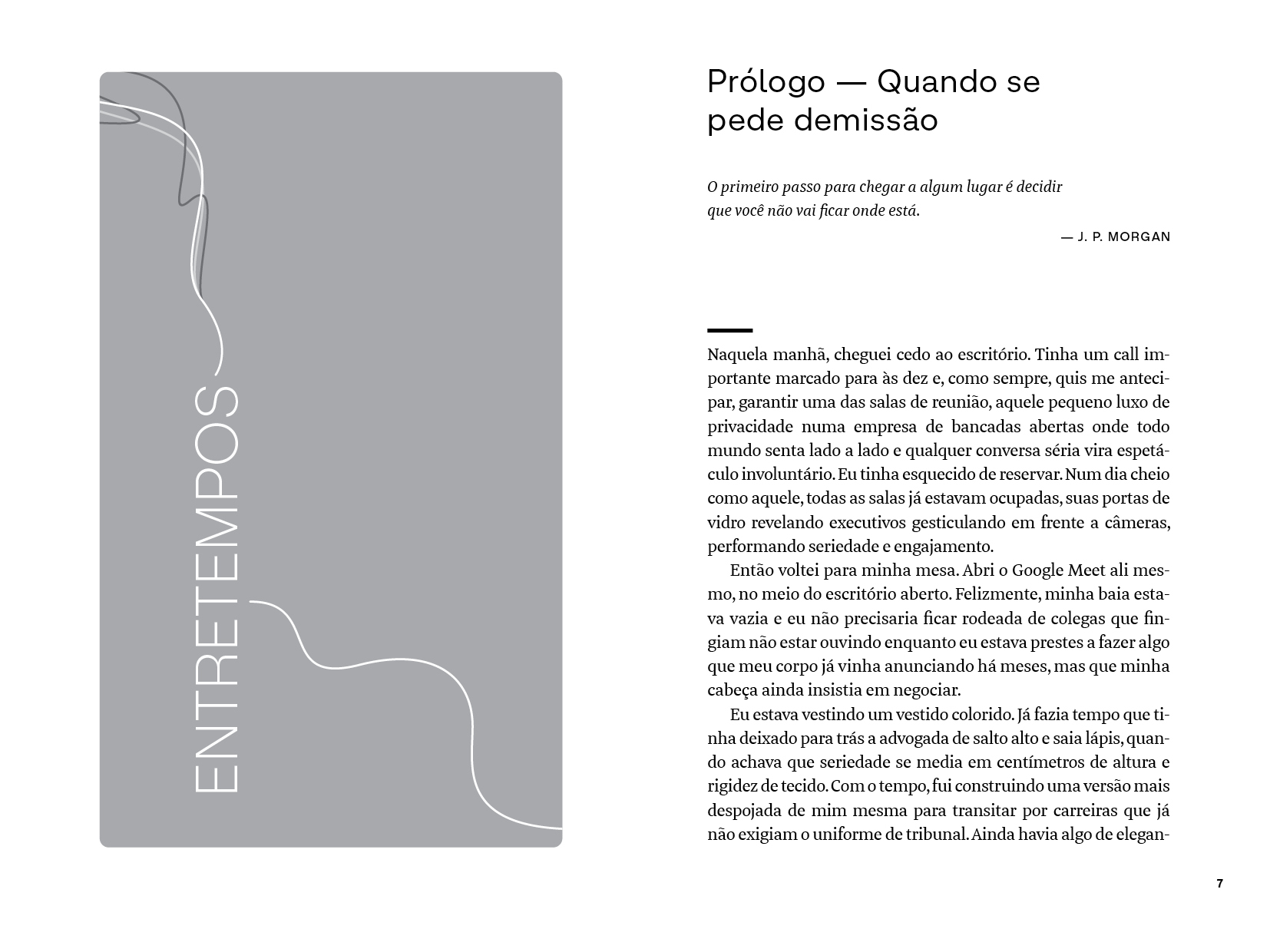 ENTRETEMPOS

Prólogo — Quando se pede demissão

O primeiro passo para chegar a algum lugar é decidir que você não vai ficar onde está.

— J. P. MORGAN

Naquela manhã, cheguei cedo ao escritório. Tinha um call importante marcado para às dez e, como sempre, quis me antecipar, garantir uma das salas de reunião, aquele pequeno luxo de privacidade numa empresa de bancadas abertas onde todo mundo senta lado a lado e qualquer conversa séria vira espetáculo involuntário. Eu tinha esquecido de reservar. Num dia cheio como aquele, todas as salas já estavam ocupadas, suas portas de vidro revelando executivos gesticulando em frente a câmeras, performando seriedade e engajamento.

Então voltei para minha mesa. Abri o Google Meet ali mesmo, no meio do escritório aberto. Felizmente, minha baia estava vazia e eu não precisaria ficar rodeada de colegas que fingiam não estar ouvindo enquanto eu estava prestes a fazer algo que meu corpo já vinha anunciando há meses, mas que minha cabeça ainda insistia em negociar.

Eu estava vestindo um vestido colorido. Já fazia tempo que tinha deixado para trás a advogada de salto alto e saia lápis, quando achava que seriedade se media em centímetros de altura e rigidez de tecido. Com o tempo, fui construindo uma versão mais despojada de mim mesma para transitar por carreiras que já não exigiam o uniforme de tribunal. Ainda havia algo de elegan-

7